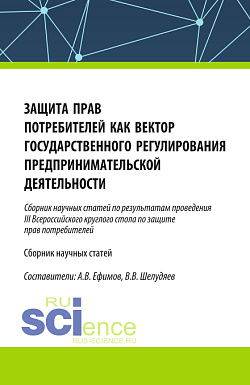 ЗАЩИТА ПРАВ ПОТРЕБИТЕЛЕЙ КАК ВЕКТОР ГОСУДАРСТВЕННОГО РЕГУЛИРОВАНИЯ ПРЕДПРИНИМАТЕЛЬСКОЙ ДЕЯТЕЛЬНОСТИ

Сборник научных статей по результатам проведения III Всероссийского круглого стола по защите прав потребителей

Сборник научных статей

Составители: А.В. Ефимов, В.В. Шелудяев

RU SCIence
RUS-SCIENCE.RU